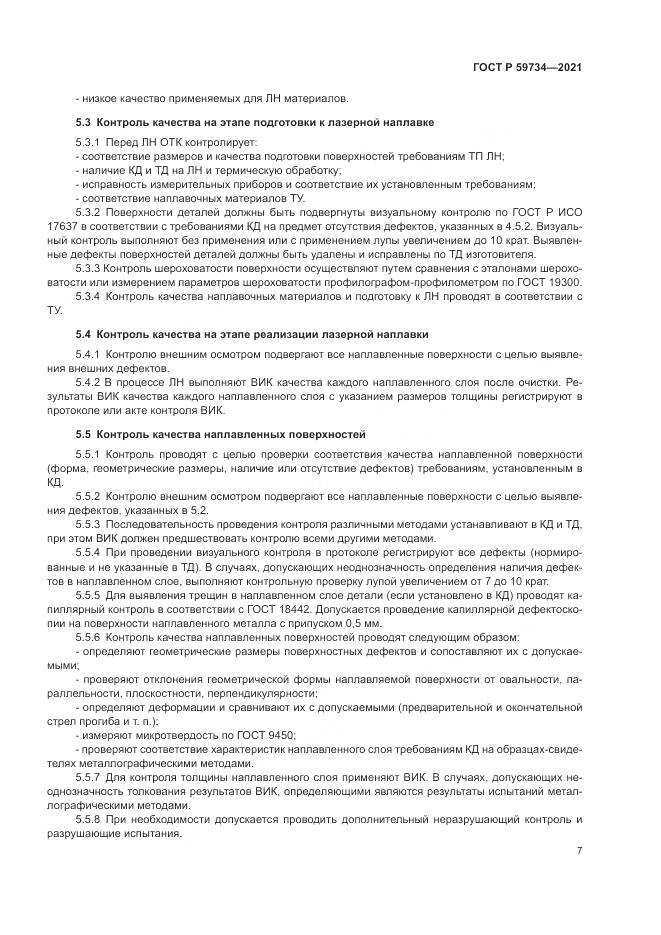 ГОСТ Р 59734—2021

- низкое качество применяемых для ЛН материалов.

5.3 Контроль качества на этапе подготовки к лазерной наплавке

5.3.1 Перед ЛН ОТК контролирует:
- соответствие размеров и качества подготовки поверхностей требованиям ТП ЛН;
- наличие КД и ТД на ЛН и термическую обработку;
- исправность измерительных приборов и соответствие их установленным требованиям;
- соответствие наплавочных материалов ТУ.

5.3.2 Поверхности деталей должны быть подвергнуты визуальному контролю по ГОСТ Р ИСО 17637 в соответствии с требованиями КД на предмет отсутствия дефектов, указанных в 4.5.2. Визуальный контроль выполняют без применения или с применением лупы увеличением до 10 крат. Выявленные дефекты поверхностей деталей должны быть удалены и исправлены по ТД изготовителя.

5.3.3 Контроль шероховатости поверхности осуществляют путем сравнения с эталонами шероховатости или измерением параметров шероховатости профилографом-профилометром по ГОСТ 19300.

5.3.4 Контроль качества наплавочных материалов и подготовку к ЛН проводят в соответствии с ТУ.

5.4 Контроль качества на этапе реализации лазерной наплавки

5.4.1 Контролю внешним осмотром подвергают все наплавленные поверхности с целью выявления внешних дефектов.

5.4.2 В процессе ЛН выполняют ВИК качества каждого наплавленного слоя после очистки. Результаты ВИК качества каждого наплавленного слоя с указанием размеров толщины регистрируют в протоколе или акте контроля ВИК.

5.5 Контроль качества наплавленных поверхностей

5.5.1 Контроль проводят с целью проверки соответствия качества наплавленной поверхности (форма, геометрические размеры, наличие или отсутствие дефектов) требованиям, установленным в КД.

5.5.2 Контролю внешним осмотром подвергают все наплавленные поверхности с целью выявления дефектов, указанных в 5.2.

5.5.3 Последовательность проведения контроля различными методами устанавливают в КД и ТД, при этом ВИК должен предшествовать контролю всеми другими методами.

5.5.4 При проведении визуального контроля в протоколе регистрируют все дефекты (нормированные и не указанные в ТД). В случаях, допускающих неоднозначность определения наличия дефектов в наплавленном слое, выполняют контрольную проверку лупой увеличением от 7 до 10 крат.

5.5.5 Для выявления трещин в наплавленном слое детали (если установлено в КД) проводят капиллярный контроль в соответствии с ГОСТ 18442. Допускается проведение капиллярной дефектоскопии на поверхности наплавленного металла с припуском 0,5 мм.

5.5.6 Контроль качества наплавленных поверхностей проводят следующим образом:
- определяют геометрические размеры поверхностных дефектов и сопоставляют их с допускаемыми;
- проверяют отклонения геометрической формы наплавляемой поверхности от овальности, параллельности, плоскостности, перпендикулярности;
- определяют деформации и сравнивают их с допускаемыми (предварительной и окончательной стрел прогиба и т. п.);
- измеряют микротвердость по ГОСТ 9450;
- проверяют соответствие характеристик наплавленного слоя требованиям КД на образцах-свидетелях металлографическими методами.

5.5.7 Для контроля толщины наплавленного слоя применяют ВИК. В случаях, допускающих неоднозначность толкования результатов ВИК, определяющими являются результаты испытаний металлографическими методами.

5.5.8 При необходимости допускается проводить дополнительный неразрушающий контроль и разрушающие испытания.

7